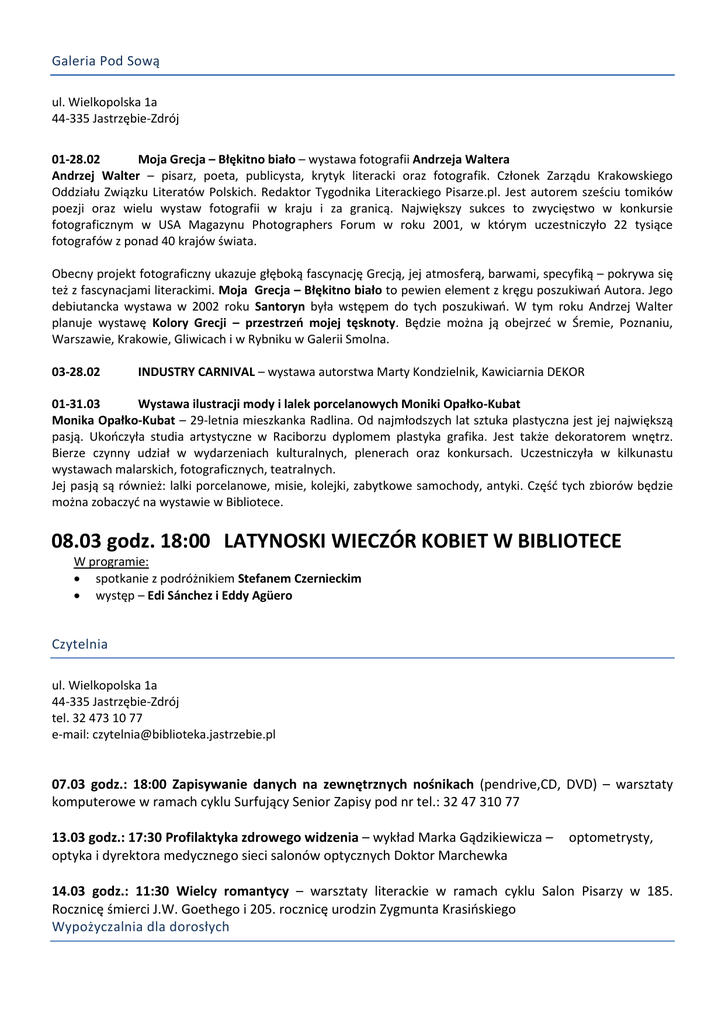 Galeria Pod Sową

ul. Wielkopolska 1a
44-335 Jastrzębie-Zdrój

01-28.02 Moja Grecja – Błękitno biało – wystawa fotografii Andrzeja Waltera
Andrzej Walter – pisarz, poeta, publicysta, krytyk literacki oraz fotografik. Członek Zarządu Krakowskiego Oddziału Związku Literatów Polskich. Redaktor Tygodnika Literackiego Pisarze.pl. Jest autorem sześciu tomików poezji oraz wielu wystaw fotografii w kraju i za granicą. Największy sukces to zwycięstwo w konkursie fotograficznym w USA Magazynu Photographers Forum w roku 2001, w którym uczestniczyło 22 tysiące fotografów z ponad 40 krajów świata.

Obecny projekt fotograficzny ukazuje głęboką fascynację Grecją, jej atmosferą, barwami, specyfiką – pokrywa się też z fascynacjami literackimi. Moja Grecja – Błękitno biało to pewien element z kręgu poszukiwań Autora. Jego debiutancka wystawa w 2002 roku Santoryn była wstępem do tych poszukiwań. W tym roku Andrzej Walter planuje wystawę Kolory Grecji – przestrzeń mojej tęsknoty. Będzie można ją obejrzeć w Śremie, Poznaniu, Warszawie, Krakowie, Gliwicach i w Rybniku w Galerii Smolna.

03-28.02 INDUSTRY CARNIVAL – wystawa autorstwa Marty Kondzielnik, Kawiciarnia DEKOR

01-31.03 Wystawa ilustracji mody i lalek porcelanowych Moniki Opałko-Kubat
Monika Opałko-Kubat – 29-letnia mieszkanka Radlina. Od najmłodszych lat sztuka plastyczna jest jej największą pasją. Ukończyła studia artystyczne w Raciborzu dyplomem plastyka grafika. Jest także dekoratorem wnętrz. Bierze czynny udział w wydarzeniach kulturalnych, plenerach oraz konkursach. Uczestniczyła w kilkunastu wystawach malarskich, fotograficznych, teatralnych.
Jej pasją są również: lalki porcelanowe, misie, kolejki, zabytkowe samochody, antyki. Część tych zbiorów będzie można zobaczyć na wystawie w Bibliotece.

08.03 godz. 18:00 LATYNOSKI WIECZÓR KOBIET W BIBLIOTECE
W programie:
• spotkanie z podróżnikiem Stefanem Czernieckim
• występ – Edi Sánchez i Eddy Agüero

Czytelnia

ul. Wielkopolska 1a
44-335 Jastrzębie-Zdrój
tel. 32 473 10 77
e-mail: czytelnia@biblioteka.jastrzebie.pl

07.03 godz.: 18:00 Zapisywanie danych na zewnętrznych nośnikach (pendrive,CD, DVD) – warsztaty komputerowe w ramach cyklu Surfujący Senior Zapisy pod nr tel.: 32 47 310 77

13.03 godz.: 17:30 Profilaktyka zdrowego widzenia – wykład Marka Gądzikiewicza – optometrysty, optyka i dyrektora medycznego sieci salonów optycznych Doktor Marchewka

14.03 godz.: 11:30 Wielcy romantycy – warsztaty literackie w ramach cyklu Salon Pisarzy w 185. Rocznicę śmierci J.W. Goethego i 205. rocznicę urodzin Zygmunta Krasińskiego
Wypożyczalnia dla dorosłych